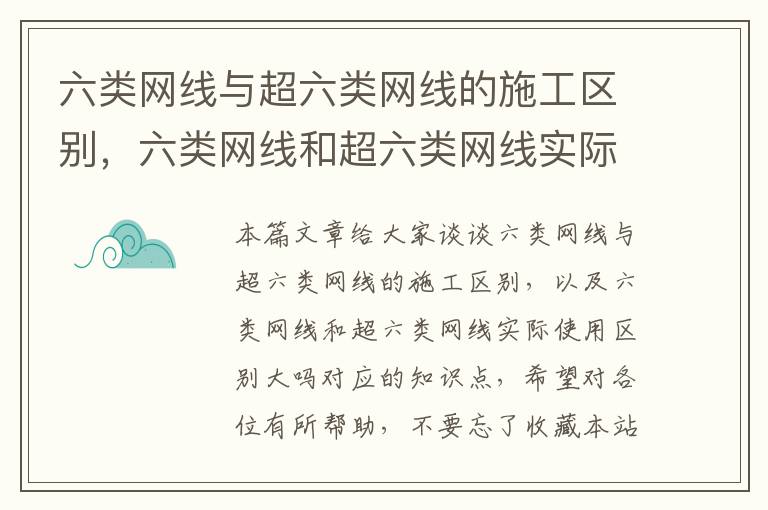 六类网线与超六类网线的施工区别，六类网线和超六类网线实际

本篇文章给大家谈谈六类网线与超六类网线的施工区别，以及六类网线和超六类网线实际使用区别大吗对应的知识点，希望对各位有所帮助，不要忘了收藏本站